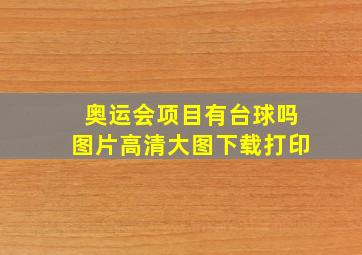 奥运会项目有台球吗
图片高清大图下载打印